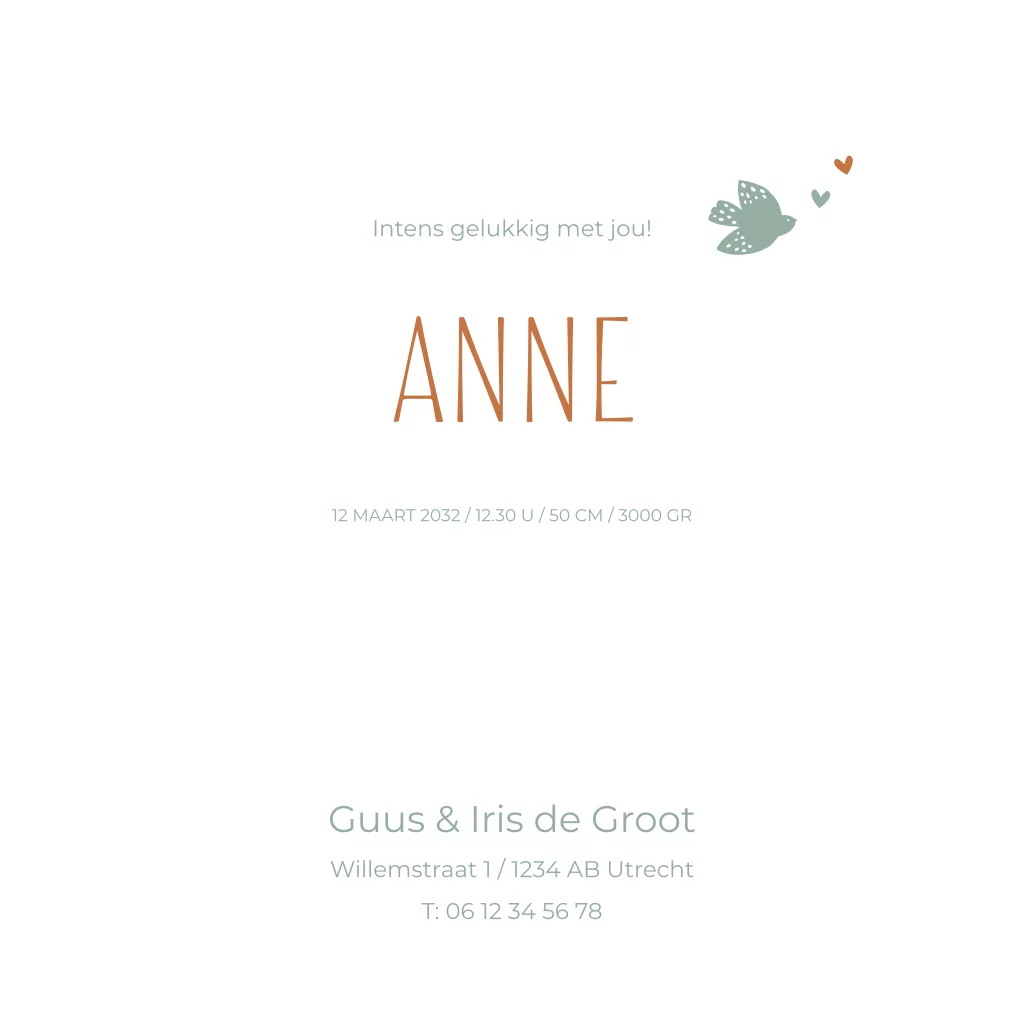 Intens gelukkig met jou!

ANNE

12 MAART 2032 / 12.30 U / 50 CM / 3000 GR

Guus & Iris de Groot

Willemstraat 1 / 1234 AB Utrecht

T: 06 12 34 56 78